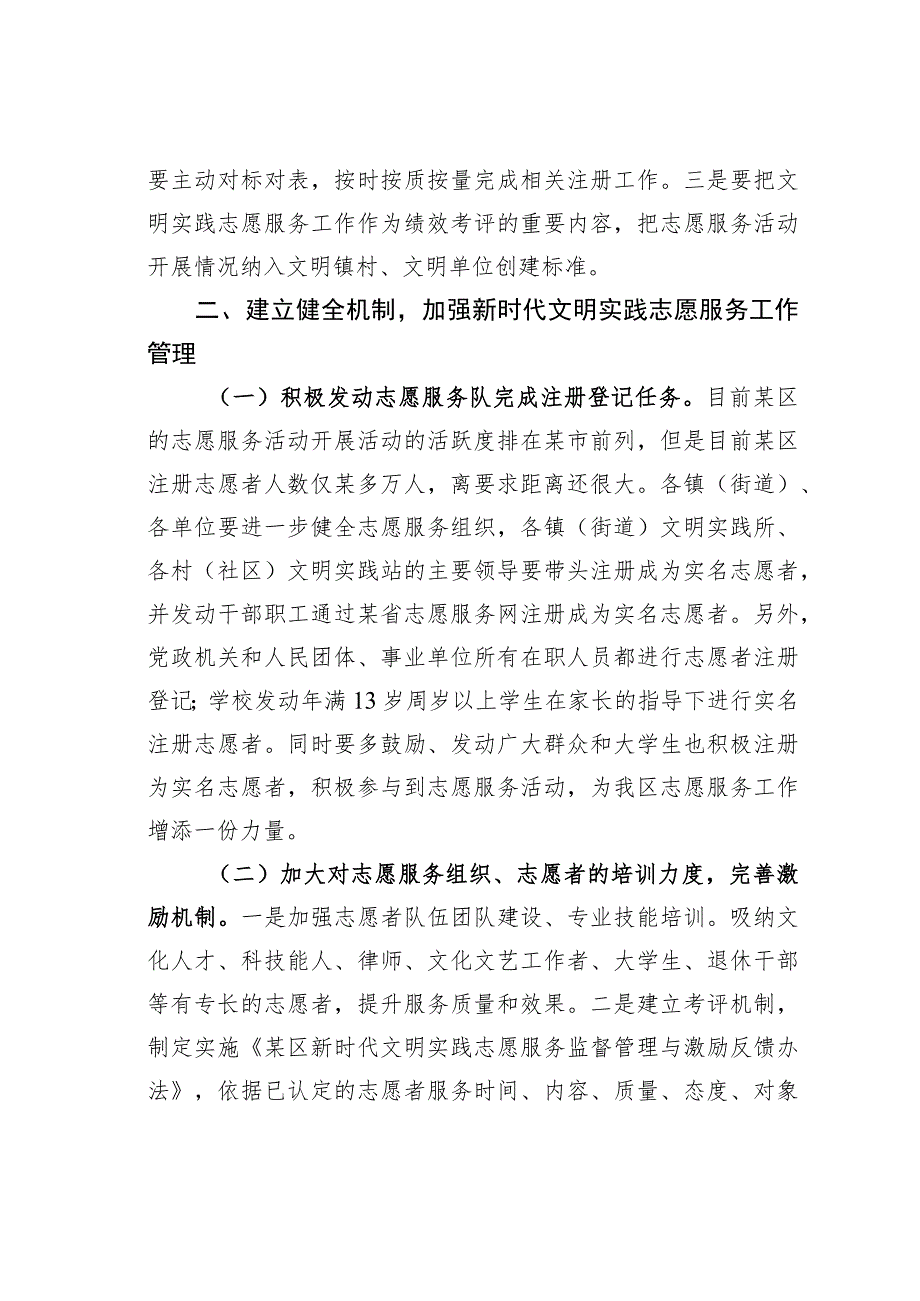 要主动对标对表，按时按质按量完成相关注册工作。三是要把文明实践志愿服务工作作为绩效考评的重要内容，把志愿服务活动开展情况纳入文明镇村、文明单位创建标准。

二、建立健全机制，加强新时代文明实践志愿服务工作管理

（一）积极发动志愿服务队完成注册登记任务。目前某区的志愿服务活动开展活动的活跃度排在某市前列，但是目前某区注册志愿者人数仅某多万人，离要求距离还很大。各镇（街道）、各单位要进一步健全志愿服务组织，各镇（街道）文明实践所、各村（社区）文明实践站的主要领导要带头注册成为实名志愿者，并发动干部职工通过某省志愿服务网注册成为实名志愿者。另外，党政机关和人民团体、事业单位所有在职人员都进行志愿者注册登记；学校发动年满13岁周岁以上学生在家长的指导下进行实名注册志愿者。同时要多鼓励、发动广大群众和大学生也积极注册为实名志愿者，积极参与到志愿服务活动，为我区志愿服务工作增添一份力量。

（二）加大对志愿服务组织、志愿者的培训力度，完善激励机制。一是加强志愿者队伍团队建设、专业技能培训。吸纳文化人才、科技能人、律师、文化文艺工作者、大学生、退休干部等有专长的志愿者，提升服务质量和效果。二是建立考评机制，制定实施《某区新时代文明实践志愿服务监督管理与激励反馈办法》，依据已认定的志愿者服务时间、内容、质量、态度、对象